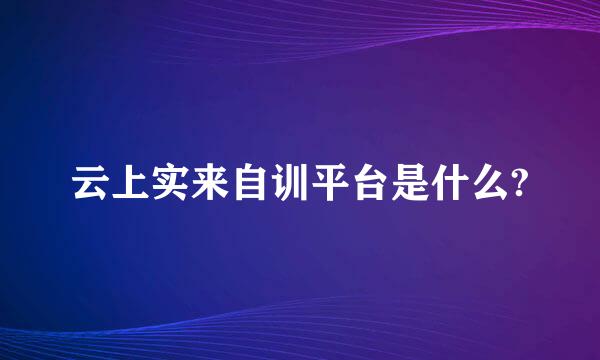 云上实来自训平台是什么?